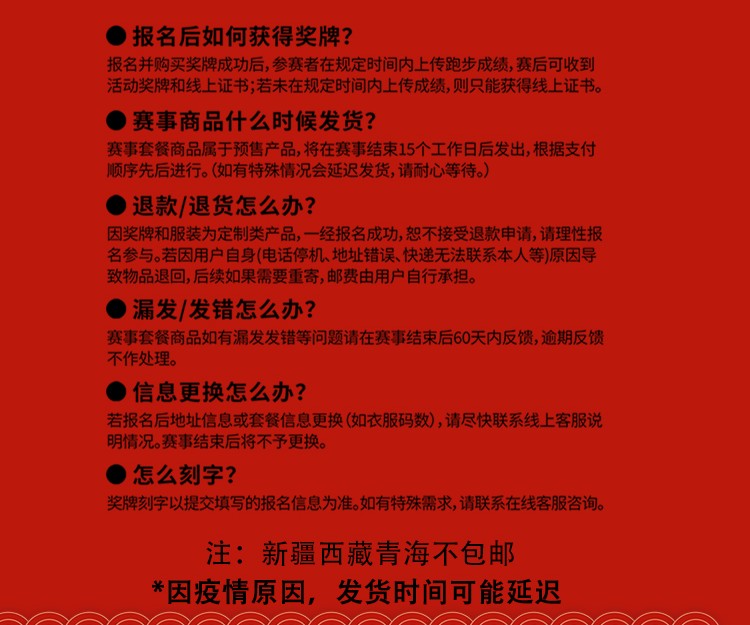 ● 报名后如何获得奖牌？
报名并购买奖牌成功后，参赛者在规定时间内上传跑步成绩，赛后可收到活动奖牌和线上证书；若未在规定时间内上传成绩，则只能获得线上证书。

● 赛事商品什么时候发货？
赛事套餐商品属于预售产品，将在赛事结束15个工作日后发出，根据支付顺序先后进行。(如有特殊情况会延迟发货，请耐心等待。)

● 退款/退货怎么办？
因奖牌和服装为定制类产品，一经报名成功，恕不接受退款申请，请理性报名参与。若因用户自身(电话停机、地址错误、快递无法联系本人等)原因导致物品退回，后续如果需要重寄，邮费由用户自行承担。

● 漏发/发错怎么办？
赛事套餐商品如有漏发发错等问题请在赛事结束后60天内反馈，逾期反馈不作处理。

● 信息更换怎么办？
若报名后地址信息或套餐信息更换(如衣服码数)，请尽快联系线上客服说明情况。赛事结束后将不予更换。

● 怎么刻字？
奖牌刻字以提交填写的报名信息为准。如有特殊需求，请联系在线客服咨询。

注：新疆西藏青海不包邮
*因疫情原因，发货时间可能延迟